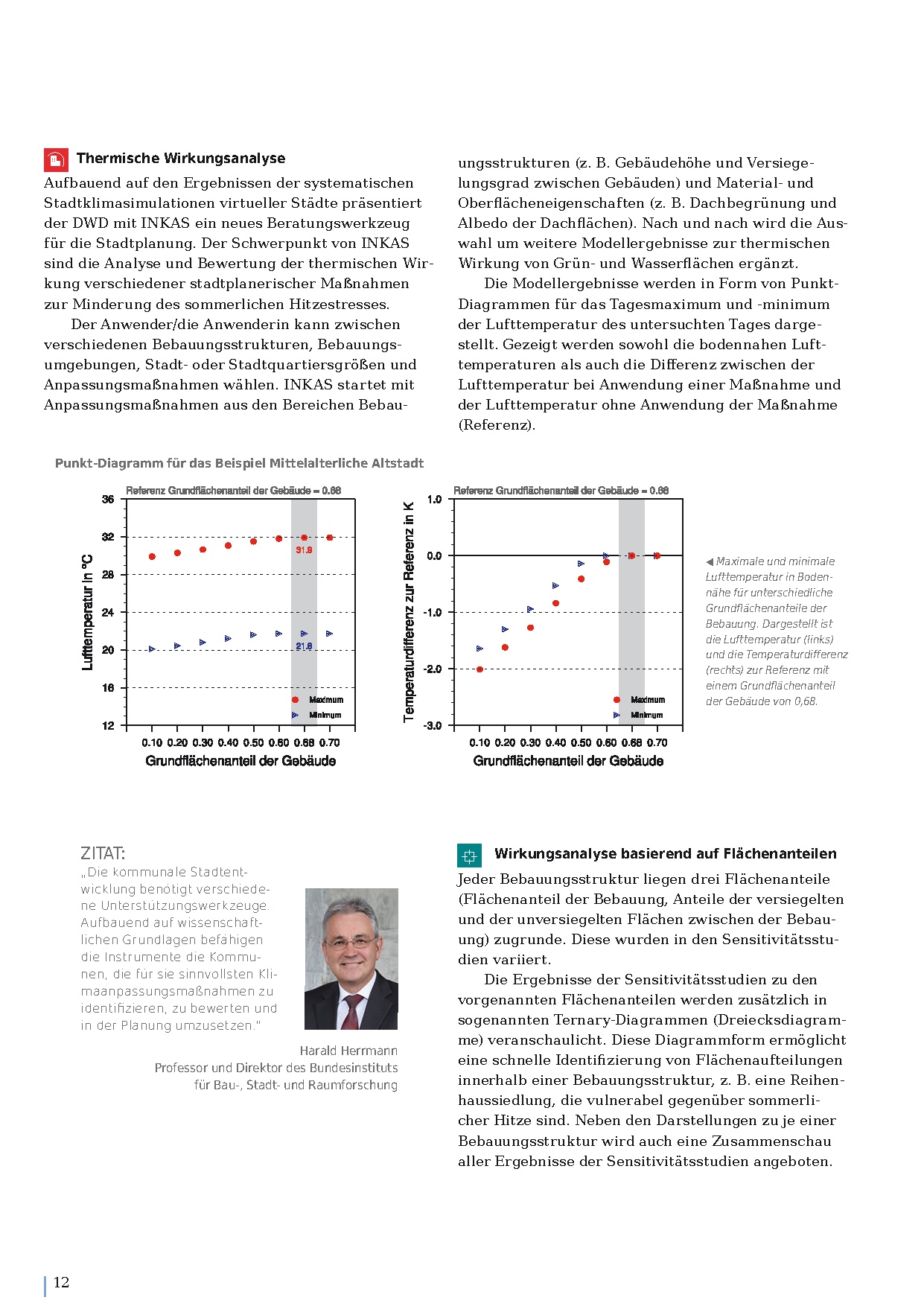 Thermische Wirkungsanalyse

Aufbauend auf den Ergebnissen der systematischen Stadtklimasimulationen virtueller Städte präsentiert der DWD mit INKAS ein neues Beratungswerkzeug für die Stadtplanung. Der Schwerpunkt von INKAS sind die Analyse und Bewertung der thermischen Wirkung verschiedener stadtplanerischer Maßnahmen zur Minderung des sommerlichen Hitzestresses.

Der Anwender/die Anwenderin kann zwischen verschiedenen Bebauungsstrukturen, Bebauungsumgebungen, Stadt- oder Stadtquartiersgrößen und Anpassungsmaßnahmen wählen. INKAS startet mit Anpassungsmaßnahmen aus den Bereichen Bebauungsstrukturen (z. B. Gebäudehöhe und Versiegelungsgrad zwischen Gebäuden) und Material- und Oberflächeneigenschaften (z. B. Dachbegrünung und Albedo der Dachflächen). Nach und nach wird die Auswahl um weitere Modellergebnisse zur thermischen Wirkung von Grün- und Wasserflächen ergänzt.

Die Modellergebnisse werden in Form von Punkt-Diagrammen für das Tagesmaximum und -minimum der Lufttemperatur des untersuchten Tages dargestellt. Gezeigt werden sowohl die bodennahen Lufttemperaturen als auch die Differenz zwischen der Lufttemperatur bei Anwendung einer Maßnahme und der Lufttemperatur ohne Anwendung der Maßnahme (Referenz).

Punkt-Diagramm für das Beispiel Mittelalterliche Altstadt

Referenz Grundflächenanteil der Gebäude = 0.68

36
32
28
24
20
16
12
Lufttemperatur in °C
31.9
21.8
Maximum
Minimum
0.10 0.20 0.30 0.40 0.50 0.60 0.68 0.70
Grundflächenanteil der Gebäude

Referenz Grundflächenanteil der Gebäude = 0.68

1.0
0.0
-1.0
-2.0
-3.0
Temperaturdifferenz zur Referenz in K
Maximum
Minimum
0.10 0.20 0.30 0.40 0.50 0.60 0.68 0.70
Grundflächenanteil der Gebäude

◀ Maximale und minimale Lufttemperatur in Bodennähe für unterschiedliche Grundflächenanteile der Bebauung. Dargestellt ist die Lufttemperatur (links) und die Temperaturdifferenz (rechts) zur Referenz mit einem Grundflächenanteil der Gebäude von 0,68.

ZITAT:
„Die kommunale Stadtentwicklung benötigt verschiedene Unterstützungswerkzeuge. Aufbauend auf wissenschaftlichen Grundlagen befähigen die Instrumente die Kommunen, die für sie sinnvollsten Klimaanpassungsmaßnahmen zu identifizieren, zu bewerten und in der Planung umzusetzen."

Harald Herrmann
Professor und Direktor des Bundesinstituts für Bau-, Stadt- und Raumforschung

Wirkungsanalyse basierend auf Flächenanteilen

Jeder Bebauungsstruktur liegen drei Flächenanteile (Flächenanteil der Bebauung, Anteile der versiegelten und der unversiegelten Flächen zwischen der Bebauung) zugrunde. Diese wurden in den Sensitivitätsstudien variiert.

Die Ergebnisse der Sensitivitätsstudien zu den vorgenannten Flächenanteilen werden zusätzlich in sogenannten Ternary-Diagrammen (Dreiecksdiagramme) veranschaulicht. Diese Diagrammform ermöglicht eine schnelle Identifizierung von Flächenaufteilungen innerhalb einer Bebauungsstruktur, z. B. eine Reihenhaussiedlung, die vulnerabel gegenüber sommerlicher Hitze sind. Neben den Darstellungen zu je einer Bebauungsstruktur wird auch eine Zusammenschau aller Ergebnisse der Sensitivitätsstudien angeboten.

12